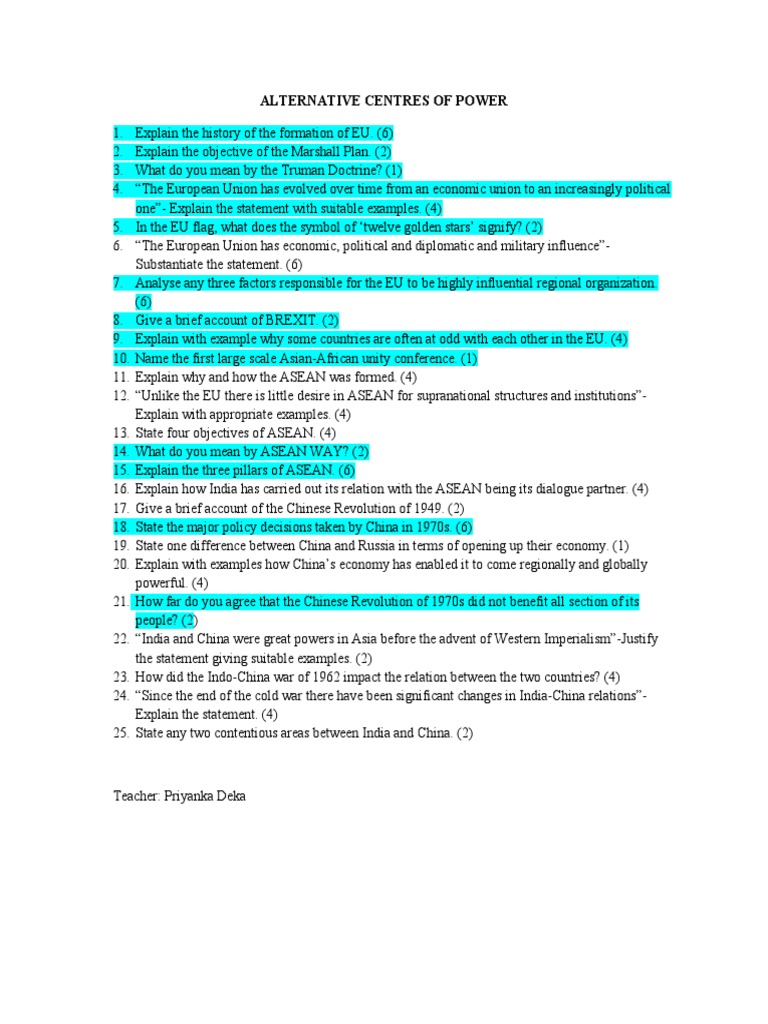 ALTERNATIVE CENTRES OF POWER

1. Explain the history of the formation of EU. (6)
2. Explain the objective of the Marshall Plan. (2)
3. What do you mean by the Truman Doctrine? (1)
4. "The European Union has evolved over time from an economic union to an increasingly political one"- Explain the statement with suitable examples. (4)
5. In the EU flag, what does the symbol of 'twelve golden stars' signify? (2)
6. "The European Union has economic, political and diplomatic and military influence"- Substantiate the statement. (6)
7. Analyse any three factors responsible for the EU to be highly influential regional organization. (6)
8. Give a brief account of BREXIT. (2)
9. Explain with example why some countries are often at odd with each other in the EU. (4)
10. Name the first large scale Asian-African unity conference. (1)
11. Explain why and how the ASEAN was formed. (4)
12. "Unlike the EU there is little desire in ASEAN for supranational structures and institutions"- Explain with appropriate examples. (4)
13. State four objectives of ASEAN. (4)
14. What do you mean by ASEAN WAY? (2)
15. Explain the three pillars of ASEAN. (6)
16. Explain how India has carried out its relation with the ASEAN being its dialogue partner. (4)
17. Give a brief account of the Chinese Revolution of 1949. (2)
18. State the major policy decisions taken by China in 1970s. (6)
19. State one difference between China and Russia in terms of opening up their economy. (1)
20. Explain with examples how China's economy has enabled it to come regionally and globally powerful. (4)
21. How far do you agree that the Chinese Revolution of 1970s did not benefit all section of its people? (2)
22. "India and China were great powers in Asia before the advent of Western Imperialism"-Justify the statement giving suitable examples. (2)
23. How did the Indo-China war of 1962 impact the relation between the two countries? (4)
24. "Since the end of the cold war there have been significant changes in India-China relations"- Explain the statement. (4)
25. State any two contentious areas between India and China. (2)

Teacher: Priyanka Deka